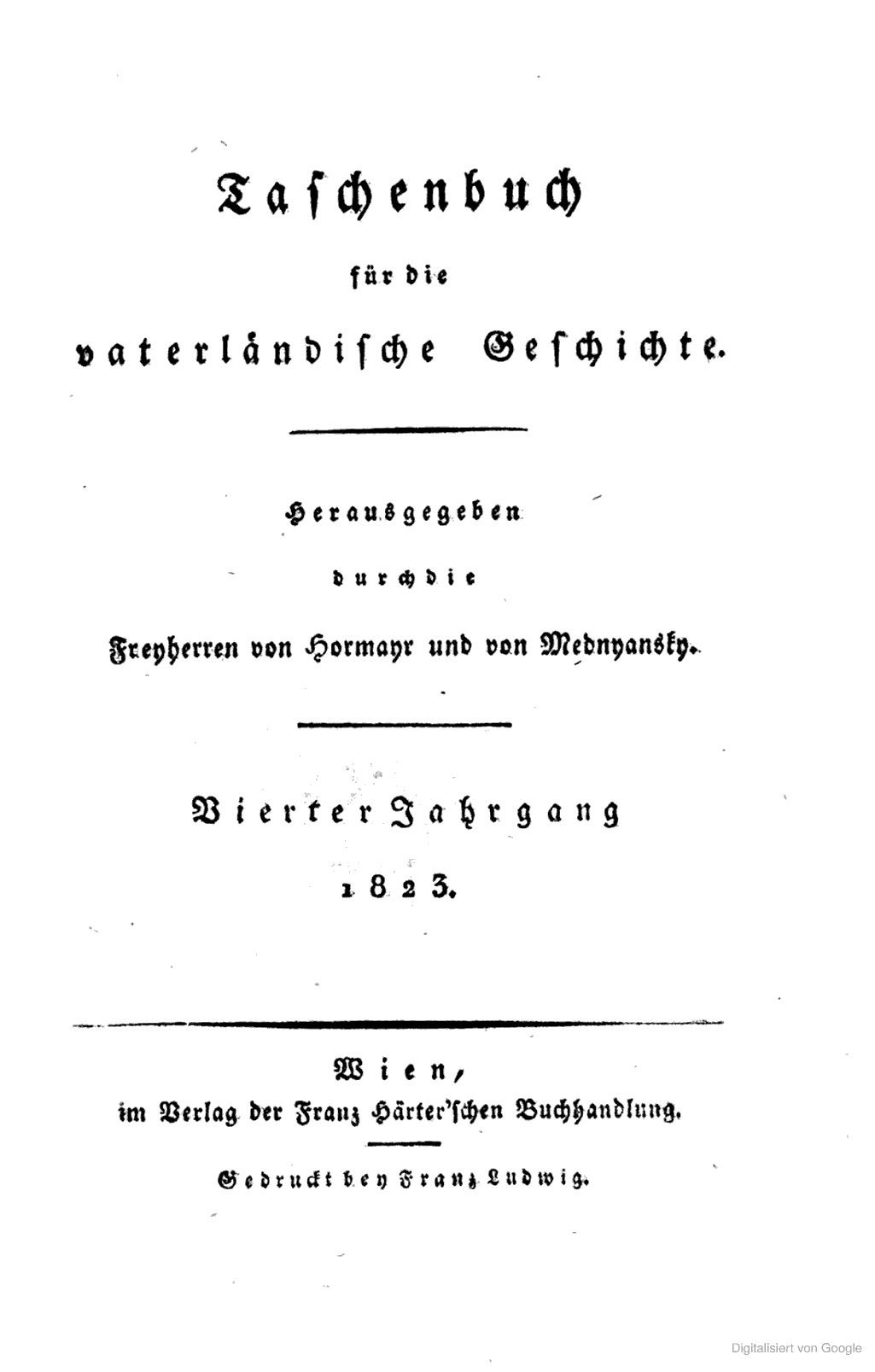 Taschenbuch

für die

vaterländische Geschichte.

Herausgegeben

durch die

Freyherren von Hormayr und von Mednyansky.

Vierter Jahrgang

1823.

Wien,

im Verlag der Franz Härter'schen Buchhandlung.

Gedruckt bey Franz Ludwig.

Digitalisiert von Google